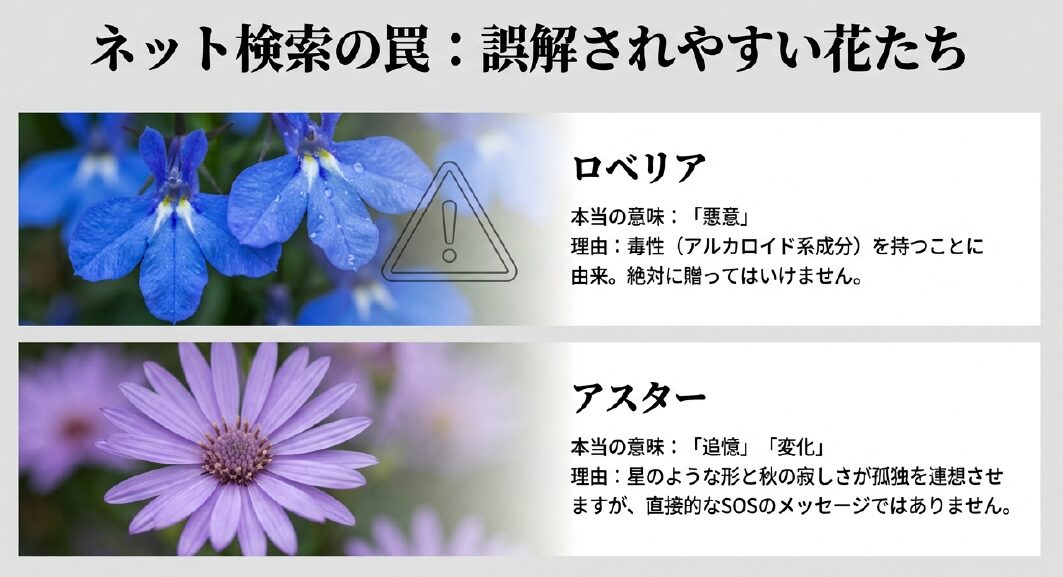 ネット検索の罠：誤解されやすい花たち

ロベリア

本当の意味：「悪意」
理由：毒性（アルカロイド系成分）を持つことに由来。絶対に贈ってはいけません。

アスター

本当の意味：「追憶」「変化」
理由：星のような形と秋の寂しさが孤独を連想させますが、直接的なSOSのメッセージではありません。